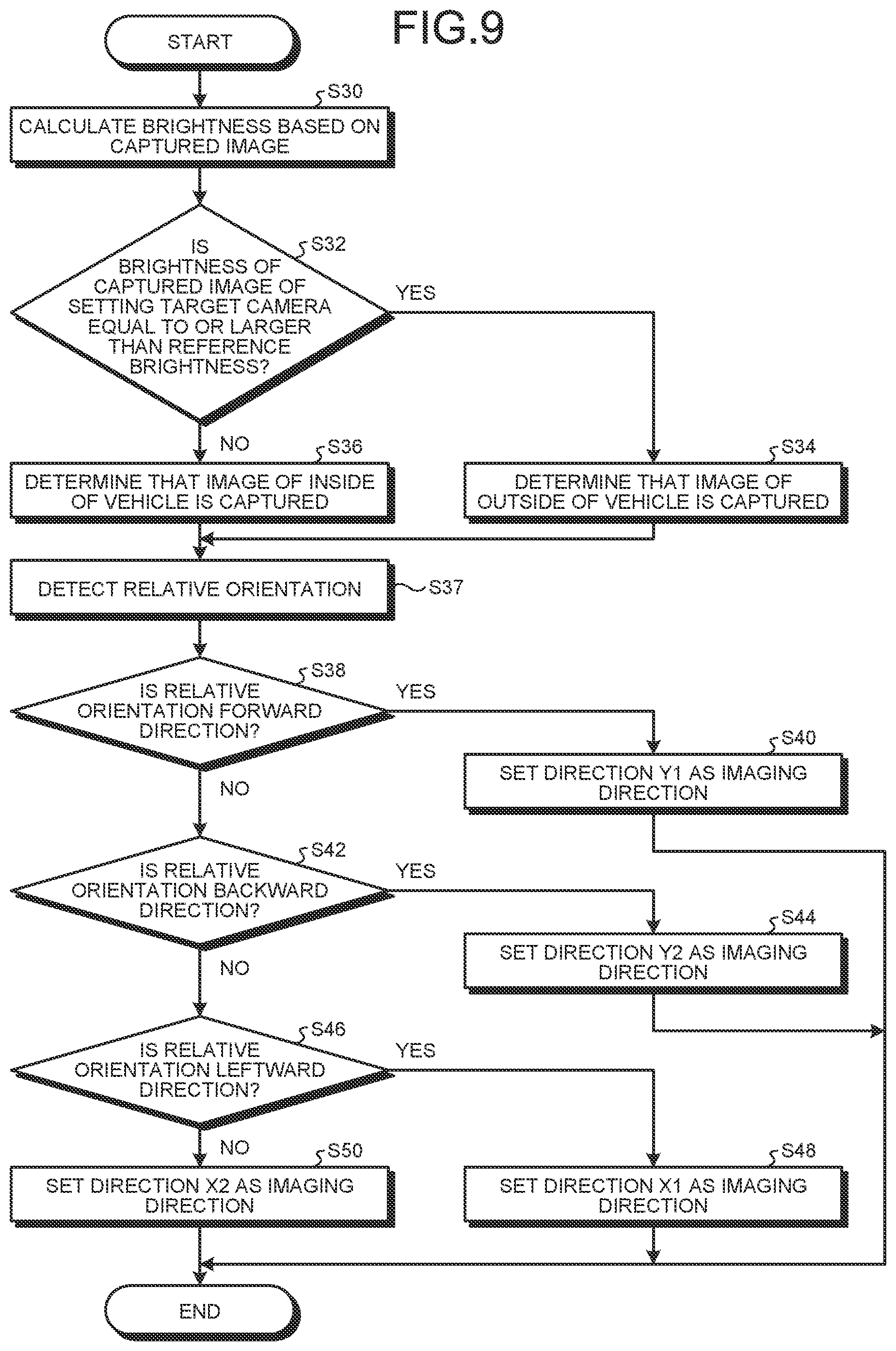 FIG.9

START

S30

CALCULATE BRIGHTNESS BASED ON CAPTURED IMAGE

S32

IS BRIGHTNESS OF CAPTURED IMAGE OF SETTING TARGET CAMERA EQUAL TO OR LARGER THAN REFERENCE BRIGHTNESS?

YES

NO

S36

DETERMINE THAT IMAGE OF INSIDE OF VEHICLE IS CAPTURED

S34

DETERMINE THAT IMAGE OF OUTSIDE OF VEHICLE IS CAPTURED

DETECT RELATIVE ORIENTATION

S37

S38

IS RELATIVE ORIENTATION FORWARD DIRECTION?

YES

NO

S40

SET DIRECTION Y1 AS IMAGING DIRECTION

S42

IS RELATIVE ORIENTATION BACKWARD DIRECTION?

YES

NO

S44

SET DIRECTION Y2 AS IMAGING DIRECTION

S46

IS RELATIVE ORIENTATION LEFTWARD DIRECTION?

YES

NO

S50

SET DIRECTION X2 AS IMAGING DIRECTION

S48

SET DIRECTION X1 AS IMAGING DIRECTION

END